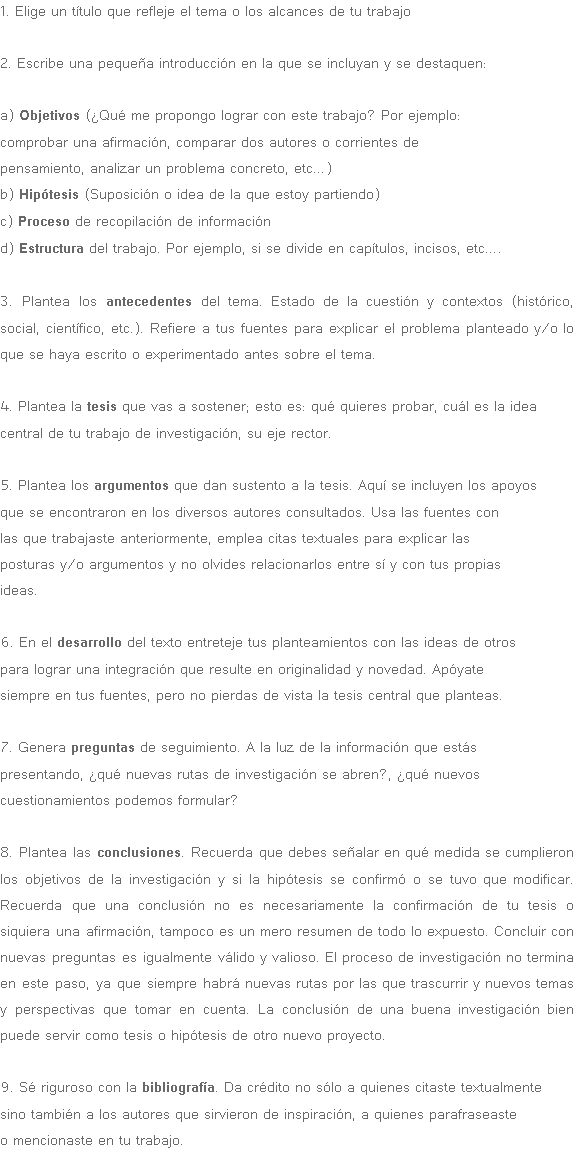 1. Elige un título que refleje el tema o los alcances de tu trabajo

2. Escribe una pequeña introducción en la que se incluyan y se destaquen:

a) Objetivos (¿Qué me propongo lograr con este trabajo? Por ejemplo: comprobar una afirmación, comparar dos autores o corrientes de pensamiento, analizar un problema concreto, etc...)
b) Hipótesis (Suposición o idea de la que estoy partiendo)
c) Proceso de recopilación de información
d) Estructura del trabajo. Por ejemplo, si se divide en capítulos, incisos, etc....

3. Plantea los antecedentes del tema. Estado de la cuestión y contextos (histórico, social, científico, etc.). Refiere a tus fuentes para explicar el problema planteado y/o lo que se haya escrito o experimentado antes sobre el tema.

4. Plantea la tesis que vas a sostener; esto es: qué quieres probar, cuál es la idea central de tu trabajo de investigación, su eje rector.

5. Plantea los argumentos que dan sustento a la tesis. Aquí se incluyen los apoyos que se encontraron en los diversos autores consultados. Usa las fuentes con las que trabajaste anteriormente, emplea citas textuales para explicar las posturas y/o argumentos y no olvides relacionarlos entre sí y con tus propias ideas.

6. En el desarrollo del texto entreteje tus planteamientos con las ideas de otros para lograr una integración que resulte en originalidad y novedad. Apóyate siempre en tus fuentes, pero no pierdas de vista la tesis central que planteas.

7. Genera preguntas de seguimiento. A la luz de la información que estás presentando, ¿qué nuevas rutas de investigación se abren?, ¿qué nuevos cuestionamientos podemos formular?

8. Plantea las conclusiones. Recuerda que debes señalar en qué medida se cumplieron los objetivos de la investigación y si la hipótesis se confirmó o se tuvo que modificar. Recuerda que una conclusión no es necesariamente la confirmación de tu tesis o siquiera una afirmación, tampoco es un mero resumen de todo lo expuesto. Concluir con nuevas preguntas es igualmente válido y valioso. El proceso de investigación no termina en este paso, ya que siempre habrá nuevas rutas por las que trascurrir y nuevos temas y perspectivas que tomar en cuenta. La conclusión de una buena investigación bien puede servir como tesis o hipótesis de otro nuevo proyecto.

9. Sé riguroso con la bibliografía. Da crédito no sólo a quienes citaste textualmente sino también a los autores que sirvieron de inspiración, a quienes parafraseaste o mencionaste en tu trabajo.